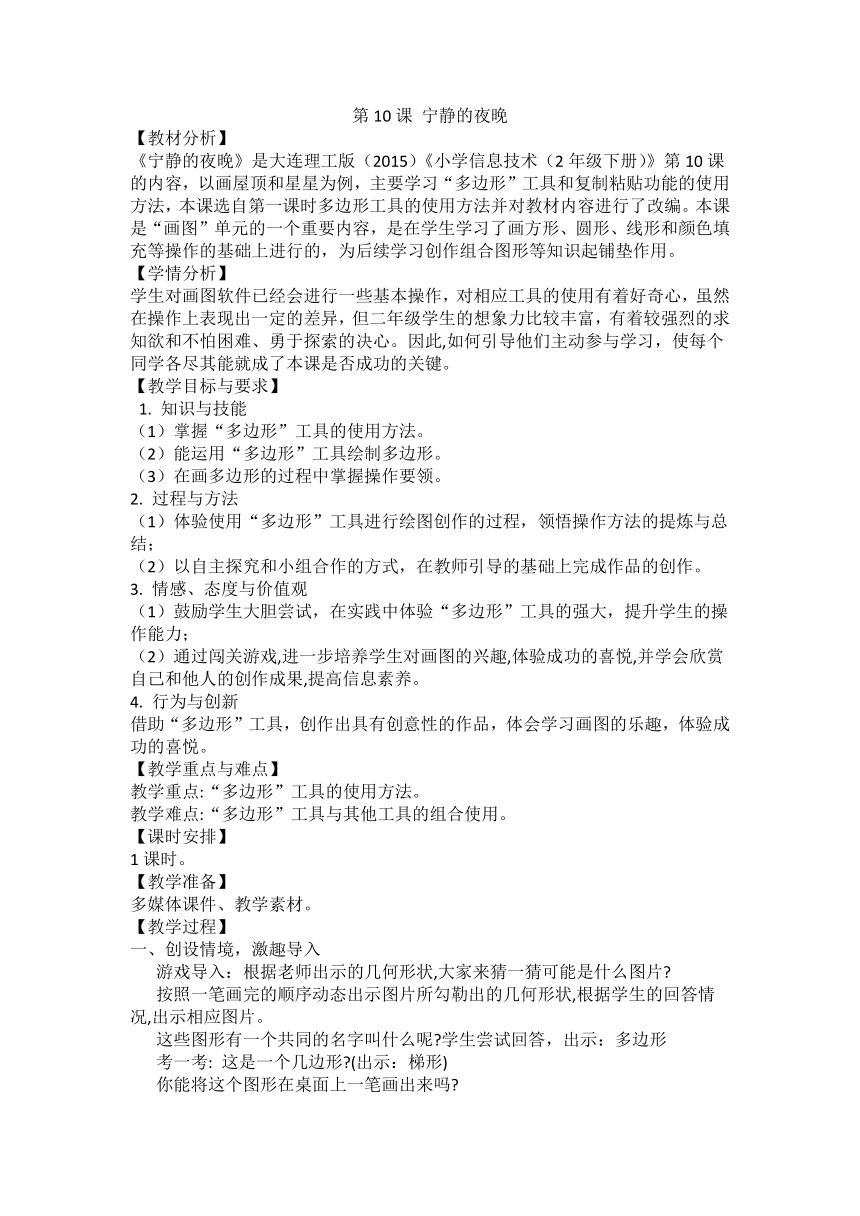 第 10 课 宁静的夜晚

【教材分析】

《宁静的夜晚》是大连理工版（2015）《小学信息技术（2 年级下册）》第 10 课的内容，以画屋顶和星星为例，主要学习“多边形”工具和复制粘贴功能的使用方法，本课选自第一课时多边形工具的使用方法并对教材内容进行了改编。本课是“画图”单元的一个重要内容，是在学生学习了画方形、圆形、线形和颜色填充等操作的基础上进行的，为后续学习创作组合图形等知识起铺垫作用。

【学情分析】

学生对画图软件已经会进行一些基本操作，对相应工具的使用有着好奇心，虽然在操作上表现出一定的差异，但二年级学生的想象力比较丰富，有着较强烈的求知欲和不怕困难、勇于探索的决心。因此,如何引导他们主动参与学习，使每个同学各尽其能就成了本课是否成功的关键。

【教学目标与要求】

1. 知识与技能

（1）掌握“多边形”工具的使用方法。

（2）能运用“多边形”工具绘制多边形。

（3）在画多边形的过程中掌握操作要领。

2. 过程与方法

（1）体验使用“多边形”工具进行绘图创作的过程，领悟操作方法的提炼与总结；

（2）以自主探究和小组合作的方式，在教师引导的基础上完成作品的创作。

3. 情感、态度与价值观

（1）鼓励学生大胆尝试，在实践中体验“多边形”工具的强大，提升学生的操作能力；

（2）通过闯关游戏,进一步培养学生对画图的兴趣,体验成功的喜悦,并学会欣赏自己和他人的创作成果,提高信息素养。

4. 行为与创新

借助“多边形”工具，创作出具有创意性的作品，体会学习画图的乐趣，体验成功的喜悦。

【教学重点与难点】

教学重点:“多边形”工具的使用方法。

教学难点:“多边形”工具与其他工具的组合使用。

【课时安排】

1 课时。

【教学准备】

多媒体课件、教学素材。

【教学过程】

一、创设情境，激趣导入

游戏导入：根据老师出示的几何形状,大家来猜一猜可能是什么图片?

按照一笔画完的顺序动态出示图片所勾勒出的几何形状,根据学生的回答情况,出示相应图片。

这些图形有一个共同的名字叫什么呢?学生尝试回答，出示：多边形

考一考: 这是一个几边形?(出示：梯形)

你能将这个图形在桌面上一笔画出来吗?